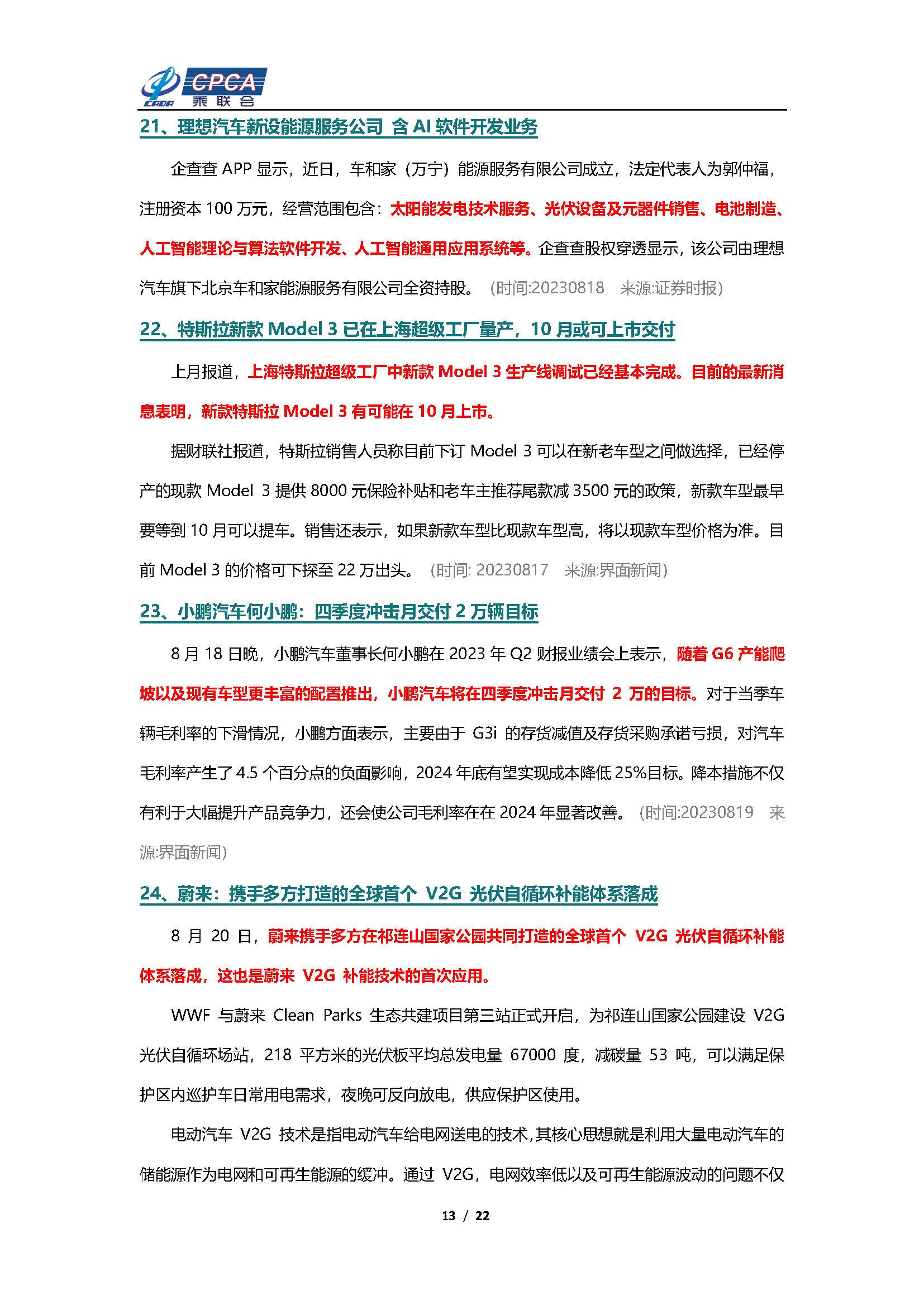 CADA CPCA 乘联会

21、理想汽车新设能源服务公司 含 AI 软件开发业务

企查查 APP 显示，近日，车和家（万宁）能源服务有限公司成立，法定代表人为郭仲福，注册资本 100 万元，经营范围包含：太阳能发电技术服务、光伏设备及元器件销售、电池制造、人工智能理论与算法软件开发、人工智能通用应用系统等。企查查股权穿透显示，该公司由理想汽车旗下北京车和家能源服务有限公司全资持股。（时间:20230818 来源:证券时报）

22、特斯拉新款 Model 3 已在上海超级工厂量产，10 月或可上市交付

上月报道，上海特斯拉超级工厂中新款 Model 3 生产线调试已经基本完成。目前的最新消息表明，新款特斯拉 Model 3 有可能在 10 月上市。

据财联社报道，特斯拉销售人员称目前下订 Model 3 可以在新老车型之间做选择，已经停产的现款 Model 3 提供 8000 元保险补贴和老车主推荐尾款减 3500 元的政策，新款车型最早要等到 10 月可以提车。销售还表示，如果新款车型比现款车型高，将以现款车型价格为准。目前 Model 3 的价格可下探至 22 万出头。（时间: 20230817 来源:界面新闻）

23、小鹏汽车何小鹏：四季度冲击月交付 2 万辆目标

8 月 18 日晚，小鹏汽车董事长何小鹏在 2023 年 Q2 财报业绩会上表示，随着 G6 产能爬坡以及现有车型更丰富的配置推出，小鹏汽车将在四季度冲击月交付 2 万的目标。对于当季车辆毛利率的下滑情况，小鹏方面表示，主要由于 G3i 的存货减值及存货采购承诺亏损，对汽车毛利率产生了 4.5 个百分点的负面影响，2024 年底有望实现成本降低 25%目标。降本措施不仅有利于大幅提升产品竞争力，还会使公司毛利率在在 2024 年显著改善。（时间:20230819 来源:界面新闻）

24、蔚来：携手多方打造的全球首个 V2G 光伏自循环补能体系落成

8 月 20 日，蔚来携手多方在祁连山国家公园共同打造的全球首个 V2G 光伏自循环补能体系落成，这也是蔚来 V2G 补能技术的首次应用。

WWF 与蔚来 Clean Parks 生态共建项目第三站正式开启，为祁连山国家公园建设 V2G 光伏自循环场站，218 平方米的光伏板平均总发电量 67000 度，减碳量 53 吨，可以满足保护区内巡护车日常用电需求，夜晚可反向放电，供应保护区使用。

电动汽车 V2G 技术是指电动汽车给电网送电的技术，其核心思想就是利用大量电动汽车的储能源作为电网和可再生能源的缓冲。通过 V2G，电网效率低以及可再生能源波动的问题不仅

13 / 22